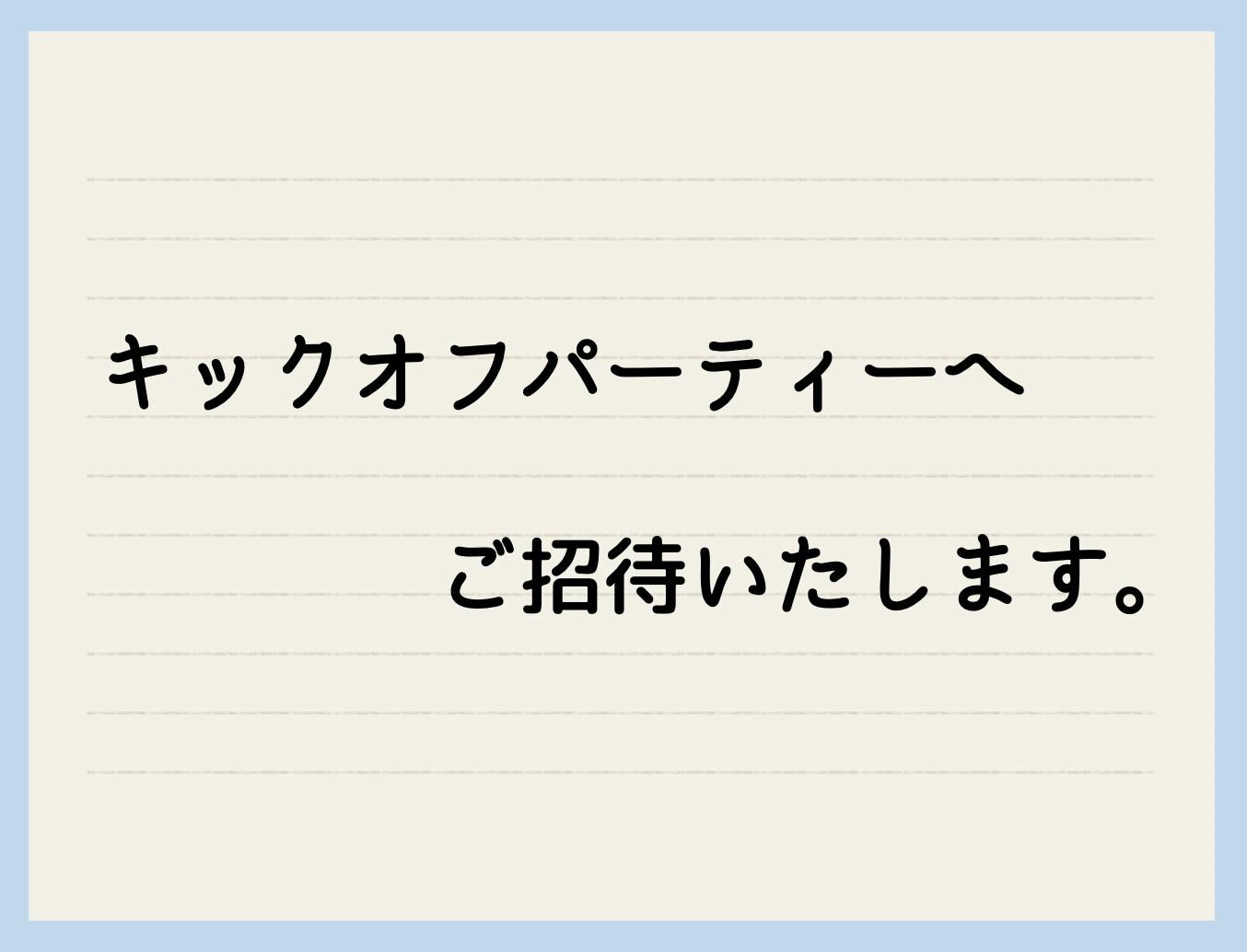 キックオフパーティーへ

ご招待いたします。